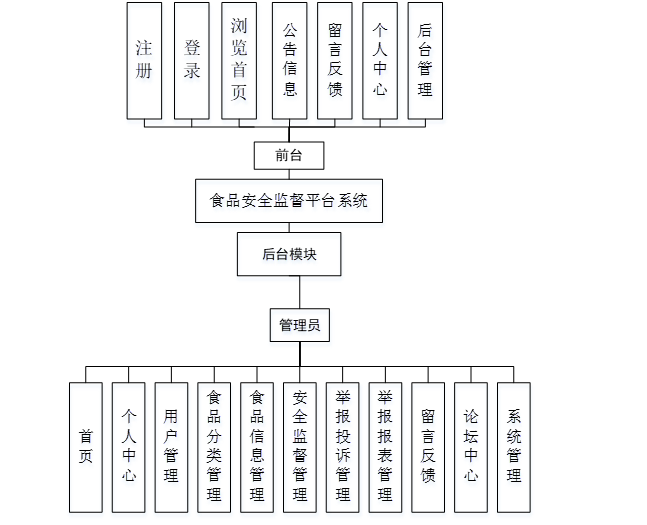 注册

登录

浏览首页

公告信息

留言反馈

个人中心

后台管理

前台

食品安全监督平台系统

后台模块

管理员

首页

个人中心

用户管理

食品分类管理

食品信息管理

安全监督管理

举报投诉管理

举报报表管理

留言反馈

论坛中心

系统管理